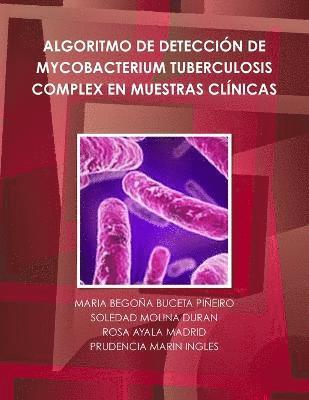 ALGORITMO DE DETECCIÓN DE MYCOBACTERIUM TUBERCULOSIS COMPLEX EN MUESTRAS CLÍNICAS

MARIA BEGOÑA BUCETA PIÑEIRO
SOLEDAD MOLINA DURAN
ROSA AYALA MADRID
PRUDENCIA MARIN INGLES